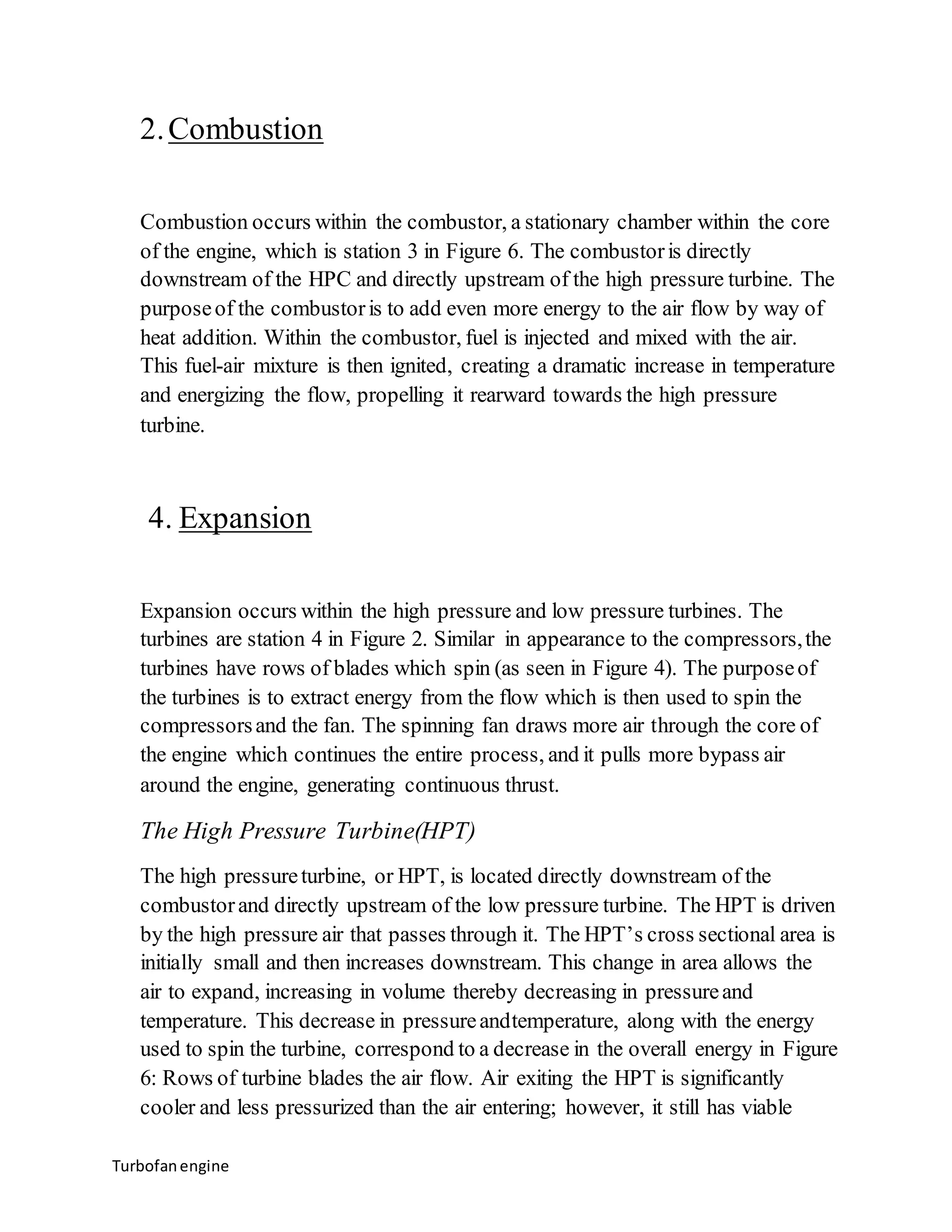 2. Combustion

Combustion occurs within the combustor, a stationary chamber within the core of the engine, which is station 3 in Figure 6. The combustor is directly downstream of the HPC and directly upstream of the high pressure turbine. The purpose of the combustor is to add even more energy to the air flow by way of heat addition. Within the combustor, fuel is injected and mixed with the air. This fuel-air mixture is then ignited, creating a dramatic increase in temperature and energizing the flow, propelling it rearward towards the high pressure turbine.

4. Expansion

Expansion occurs within the high pressure and low pressure turbines. The turbines are station 4 in Figure 2. Similar in appearance to the compressors, the turbines have rows of blades which spin (as seen in Figure 4). The purpose of the turbines is to extract energy from the flow which is then used to spin the compressors and the fan. The spinning fan draws more air through the core of the engine which continues the entire process, and it pulls more bypass air around the engine, generating continuous thrust.

The High Pressure Turbine(HPT)

The high pressure turbine, or HPT, is located directly downstream of the combustor and directly upstream of the low pressure turbine. The HPT is driven by the high pressure air that passes through it. The HPT's cross sectional area is initially small and then increases downstream. This change in area allows the air to expand, increasing in volume thereby decreasing in pressure and temperature. This decrease in pressure andtemperature, along with the energy used to spin the turbine, correspond to a decrease in the overall energy in Figure 6: Rows of turbine blades the air flow. Air exiting the HPT is significantly cooler and less pressurized than the air entering; however, it still has viable

Turbofan engine